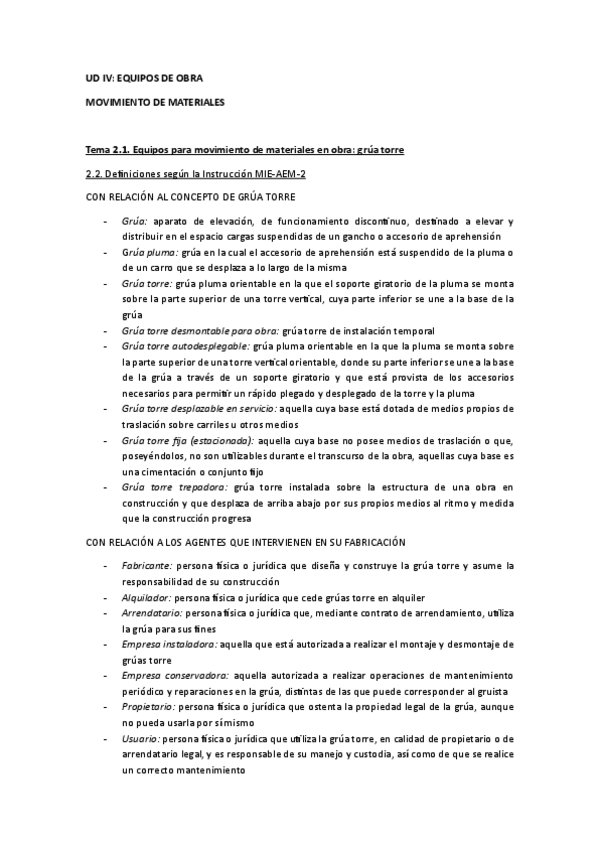 UD IV: EQUIPOS DE OBRA

MOVIMIENTO DE MATERIALES

Tema 2.1. Equipos para movimiento de materiales en obra: grúa torre

2.2. Definiciones según la Instrucción MIE-AEM-2

CON RELACIÓN AL CONCEPTO DE GRÚA TORRE

- Grúa: aparato de elevación, de funcionamiento discontinuo, destinado a elevar y distribuir en el espacio cargas suspendidas de un gancho o accesorio de aprehensión
- Grúa pluma: grúa en la cual el accesorio de aprehensión está suspendido de la pluma o de un carro que se desplaza a lo largo de la misma
- Grúa torre: grúa pluma orientable en la que el soporte giratorio de la pluma se monta sobre la parte superior de una torre vertical, cuya parte inferior se une a la base de la grúa
- Grúa torre desmontable para obra: grúa torre de instalación temporal
- Grúa torre autodesplegable: grúa pluma orientable en la que la pluma se monta sobre la parte superior de una torre vertical orientable, donde su parte inferior se une a la base de la grúa a través de un soporte giratorio y que está provista de los accesorios necesarios para permitir un rápido plegado y desplegado de la torre y la pluma
- Grúa torre desplazable en servicio: aquella cuya base está dotada de medios propios de traslación sobre carriles u otros medios
- Grúa torre fija (estacionada): aquella cuya base no posee medios de traslación o que, poseyéndolos, no son utilizables durante el transcurso de la obra, aquellas cuya base es una cimentación o conjunto fijo
- Grúa torre trepadora: grúa torre instalada sobre la estructura de una obra en construcción y que desplaza de arriba abajo por sus propios medios al ritmo y medida que la construcción progresa

CON RELACIÓN A LOS AGENTES QUE INTERVIENEN EN SU FABRICACIÓN

- Fabricante: persona física o jurídica que diseña y construye la grúa torre y asume la responsabilidad de su construcción
- Alquilador: persona física o jurídica que cede grúas torre en alquiler
- Arrendatario: persona física o jurídica que, mediante contrato de arrendamiento, utiliza la grúa para sus fines
- Empresa instaladora: aquella que está autorizada a realizar el montaje y desmontaje de grúas torre
- Empresa conservadora: aquella autorizada a realizar operaciones de mantenimiento periódico y reparaciones en la grúa, distintas de las que puede corresponder al gruista
- Propietario: persona física o jurídica que ostenta la propiedad legal de la grúa, aunque no pueda usarla por sí mismo
- Usuario: persona física o jurídica que utiliza la grúa torre, en calidad de propietario o de arrendatario legal, y es responsable de su manejo y custodia, así como de que se realice un correcto mantenimiento